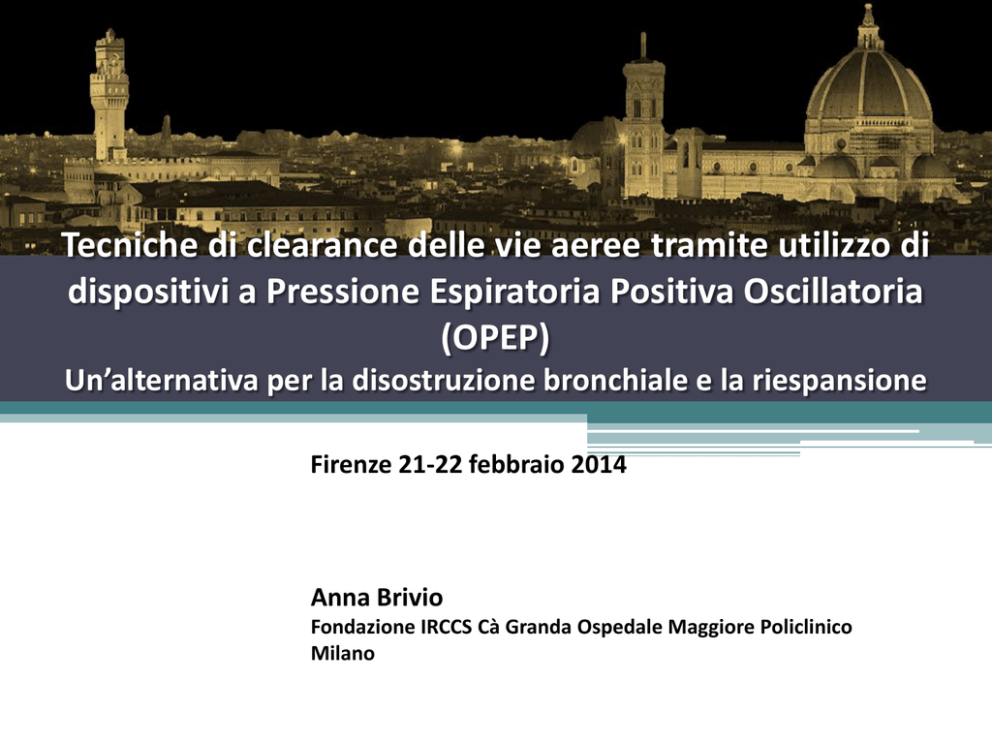 Tecniche di clearance delle vie aeree tramite utilizzo di dispositivi a Pressione Espiratoria Positiva Oscillatoria (OPEP)
Un’alternativa per la disostruzione bronchiale e la riespansione

Firenze 21-22 febbraio 2014

Anna Brivio
Fondazione IRCCS Cà Granda Ospedale Maggiore Policlinico
Milano